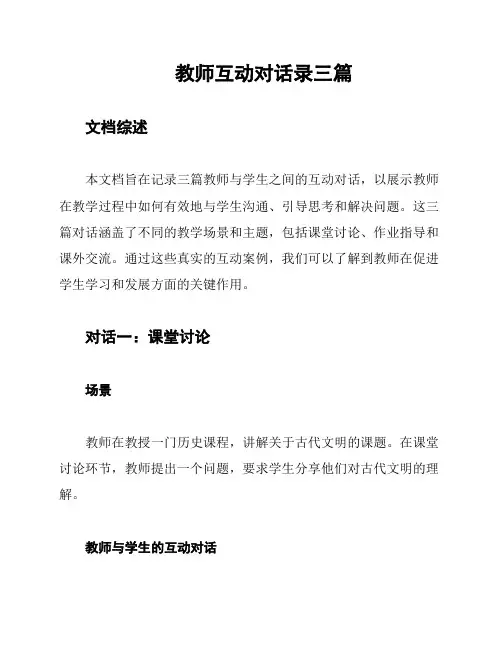 教师互动对话录三篇

文档综述

本文档旨在记录三篇教师与学生之间的互动对话，以展示教师在教学过程中如何有效地与学生沟通、引导思考和解决问题。这三篇对话涵盖了不同的教学场景和主题，包括课堂讨论、作业指导和课外交流。通过这些真实的互动案例，我们可以了解到教师在促进学生学习和发展方面的关键作用。

对话一：课堂讨论

场景

教师在教授一门历史课程，讲解关于古代文明的课题。在课堂讨论环节，教师提出一个问题，要求学生分享他们对古代文明的理解。

教师与学生的互动对话